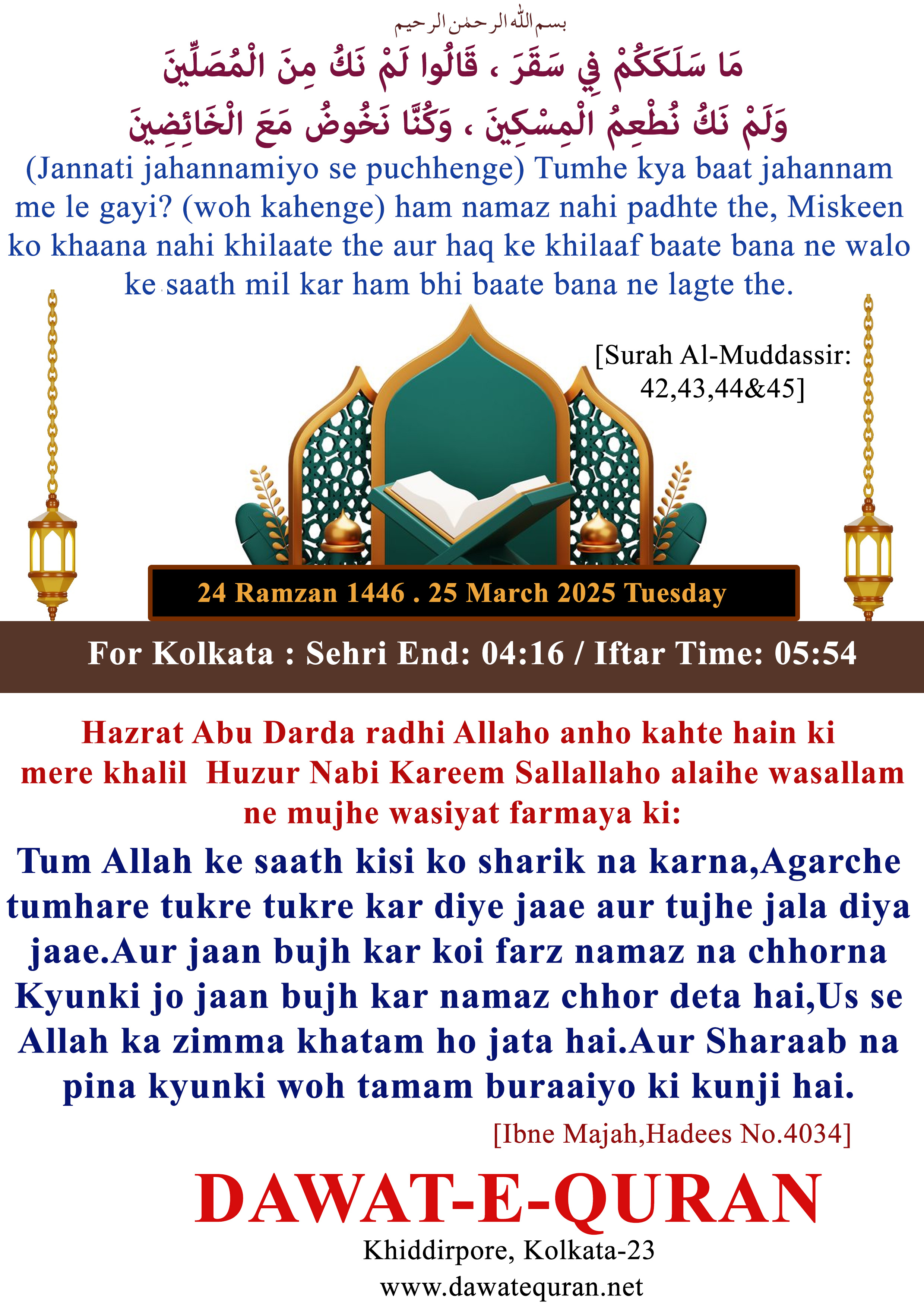 بسم الله الرحمن الرحيم

مَا سَلَكَكُمْ فِي سَقَرَ ، قَالُوا لَمْ نَكُ مِنَ الْمُصَلِّينَ
وَلَمْ نَكُ نُطْعِمُ الْمِسْكِينَ ، وَكُنَّا نَخُوضُ مَعَ الْخَائِضِينَ

(Jannati jahannamiyo se puchhenge) Tumhe kya baat jahannam me le gayi? (woh kahenge) ham namaz nahi padhte the, Miskeen ko khaana nahi khilaate the aur haq ke khilaaf baate bana ne walo ke saath mil kar ham bhi baate bana ne lagte the.

[Surah Al-Muddassir: 42,43,44&45]

24 Ramzan 1446 . 25 March 2025 Tuesday

For Kolkata : Sehri End: 04:16 / Iftar Time: 05:54

Hazrat Abu Darda radhi Allaho anho kahte hain ki mere khalil Huzur Nabi Kareem Sallallaho alaihe wasallam ne mujhe wasiyat farmaya ki:

Tum Allah ke saath kisi ko sharik na karna,Agarche tumhare tukre tukre kar diye jaae aur tujhe jala diya jaae.Aur jaan bujh kar koi farz namaz na chhorna Kyunki jo jaan bujh kar namaz chhor deta hai,Us se Allah ka zimma khatam ho jata hai.Aur Sharaab na pina kyunki woh tamam buraaiyo ki kunji hai.

[Ibne Majah,Hadees No.4034]

DAWAT-E-QURAN
Khiddirpore, Kolkata-23
www.dawatequran.net